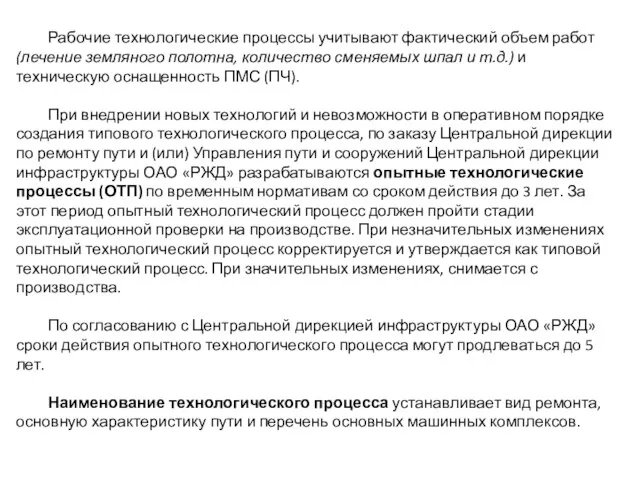 Рабочие технологические процессы учитывают фактический объем работ (лечение земляного полотна, количество сменяемых шпал и т.д.) и техническую оснащенность ПМС (ПЧ).

При внедрении новых технологий и невозможности в оперативном порядке создания типового технологического процесса, по заказу Центральной дирекции по ремонту пути и (или) Управления пути и сооружений Центральной дирекции инфраструктуры ОАО «РЖД» разрабатываются опытные технологические процессы (ОТП) по временным нормативам со сроком действия до 3 лет. За этот период опытный технологический процесс должен пройти стадии эксплуатационной проверки на производстве. При незначительных изменениях опытный технологический процесс корректируется и утверждается как типовой технологический процесс. При значительных изменениях, снимается с производства.

По согласованию с Центральной дирекцией инфраструктуры ОАО «РЖД» сроки действия опытного технологического процесса могут продлеваться до 5 лет.

Наименование технологического процесса устанавливает вид ремонта, основную характеристику пути и перечень основных машинных комплексов.